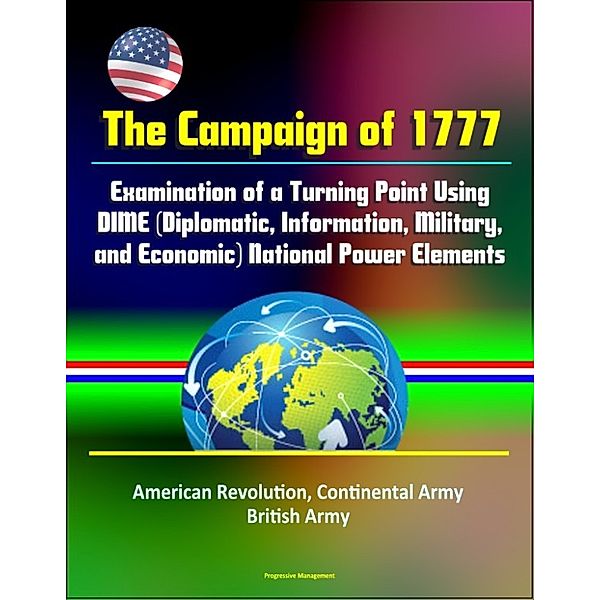 The Campaign of 1777

Examination of a Turning Point Using DIME (Diplomatic, Information, Military, and Economic) National Power Elements

American Revolution, Continental Army
British Army

Progressive Management